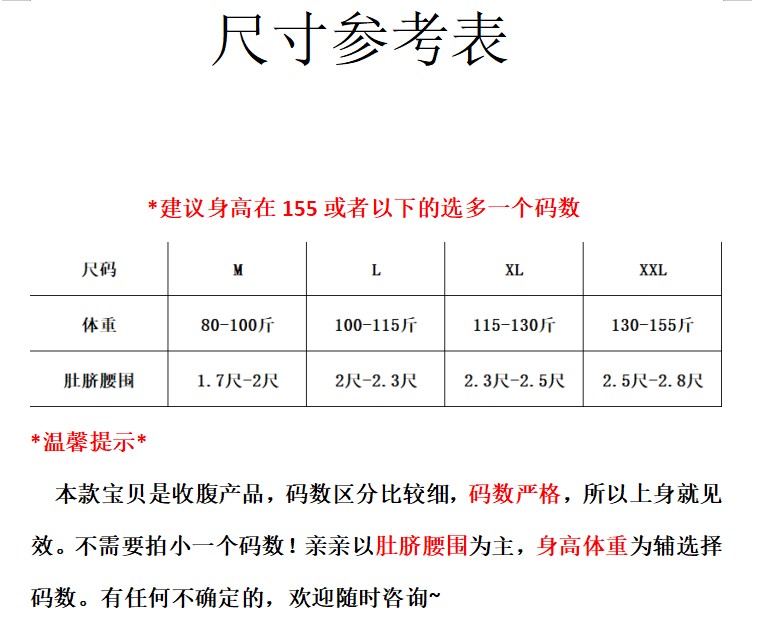 尺寸参考表

*建议身高在 155 或者以下的选多一个码数

| 尺码 | M | L | XL | XXL |
|---|---|---|---|---|
| 体重 | 80-100斤 | 100-115斤 | 115-130斤 | 130-155斤 |
| 肚脐腰围 | 1.7尺-2尺 | 2尺-2.3尺 | 2.3尺-2.5尺 | 2.5尺-2.8尺 |

*温馨提示*

本款宝贝是收腹产品，码数区分比较细，码数严格，所以上身就见效。不需要拍小一个码数！亲亲以肚脐腰围为主，身高体重为辅选择码数。有任何不确定的，欢迎随时咨询~